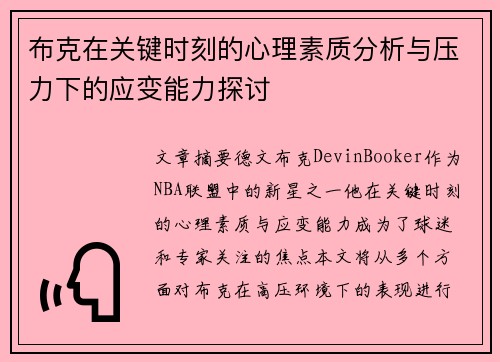 布克在关键时刻的心理素质分析与压力下的应变能力探讨

文章摘要德文布克DevinBooker作为NBA联盟中的新星之一他在关键时刻的心理素质与应变能力成为了球迷和专家关注的焦点本文将从多个方面对布克在高压环境下的表现进行